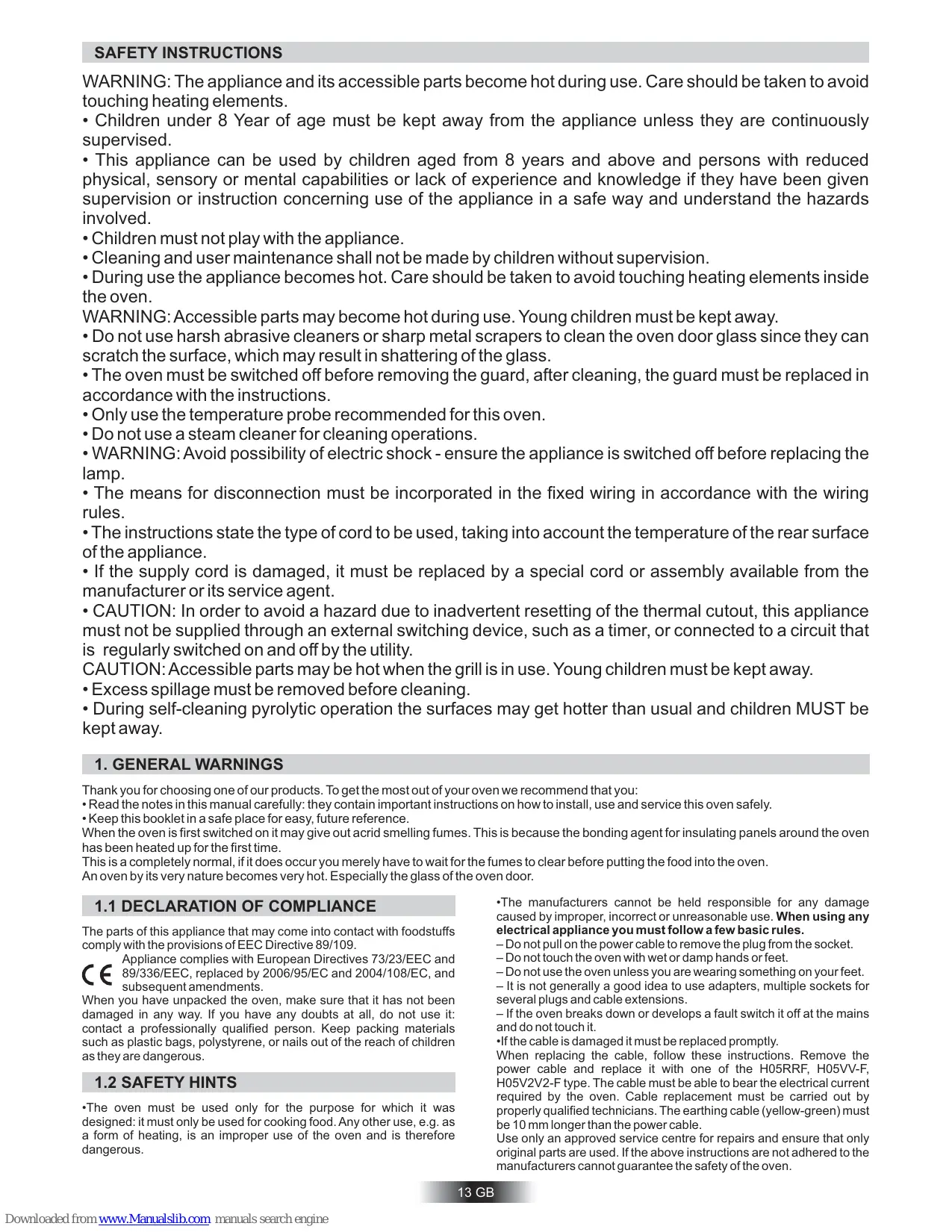 SAFETY INSTRUCTIONS

WARNING: The appliance and its accessible parts become hot during use. Care should be taken to avoid touching heating elements.
• Children under 8 Year of age must be kept away from the appliance unless they are continuously supervised.
• This appliance can be used by children aged from 8 years and above and persons with reduced physical, sensory or mental capabilities or lack of experience and knowledge if they have been given supervision or instruction concerning use of the appliance in a safe way and understand the hazards involved.
• Children must not play with the appliance.
• Cleaning and user maintenance shall not be made by children without supervision.
• During use the appliance becomes hot. Care should be taken to avoid touching heating elements inside the oven.
WARNING: Accessible parts may become hot during use. Young children must be kept away.
• Do not use harsh abrasive cleaners or sharp metal scrapers to clean the oven door glass since they can scratch the surface, which may result in shattering of the glass.
• The oven must be switched off before removing the guard, after cleaning, the guard must be replaced in accordance with the instructions.
• Only use the temperature probe recommended for this oven.
• Do not use a steam cleaner for cleaning operations.
• WARNING: Avoid possibility of electric shock - ensure the appliance is switched off before replacing the lamp.
• The means for disconnection must be incorporated in the fixed wiring in accordance with the wiring rules.
• The instructions state the type of cord to be used, taking into account the temperature of the rear surface of the appliance.
• If the supply cord is damaged, it must be replaced by a special cord or assembly available from the manufacturer or its service agent.
• CAUTION: In order to avoid a hazard due to inadvertent resetting of the thermal cutout, this appliance must not be supplied through an external switching device, such as a timer, or connected to a circuit that is regularly switched on and off by the utility.
CAUTION: Accessible parts may be hot when the grill is in use. Young children must be kept away.
• Excess spillage must be removed before cleaning.
• During self-cleaning pyrolytic operation the surfaces may get hotter than usual and children MUST be kept away.

1. GENERAL WARNINGS

Thank you for choosing one of our products. To get the most out of your oven we recommend that you:
• Read the notes in this manual carefully: they contain important instructions on how to install, use and service this oven safely.
• Keep this booklet in a safe place for easy, future reference.
When the oven is first switched on it may give out acrid smelling fumes. This is because the bonding agent for insulating panels around the oven has been heated up for the first time.
This is a completely normal, if it does occur you merely have to wait for the fumes to clear before putting the food into the oven.
An oven by its very nature becomes very hot. Especially the glass of the oven door.

1.1 DECLARATION OF COMPLIANCE

The parts of this appliance that may come into contact with foodstuffs comply with the provisions of EEC Directive 89/109.
CE Appliance complies with European Directives 73/23/EEC and 89/336/EEC, replaced by 2006/95/EC and 2004/108/EC, and subsequent amendments.
When you have unpacked the oven, make sure that it has not been damaged in any way. If you have any doubts at all, do not use it: contact a professionally qualified person. Keep packing materials such as plastic bags, polystyrene, or nails out of the reach of children as they are dangerous.

1.2 SAFETY HINTS

•The oven must be used only for the purpose for which it was designed: it must only be used for cooking food. Any other use, e.g. as a form of heating, is an improper use of the oven and is therefore dangerous.

•The manufacturers cannot be held responsible for any damage caused by improper, incorrect or unreasonable use. When using any electrical appliance you must follow a few basic rules.
– Do not pull on the power cable to remove the plug from the socket.
– Do not touch the oven with wet or damp hands or feet.
– Do not use the oven unless you are wearing something on your feet.
– It is not generally a good idea to use adapters, multiple sockets for several plugs and cable extensions.
– If the oven breaks down or develops a fault switch it off at the mains and do not touch it.
•If the cable is damaged it must be replaced promptly.
When replacing the cable, follow these instructions. Remove the power cable and replace it with one of the H05RRF, H05VV-F, H05V2V2-F type. The cable must be able to bear the electrical current required by the oven. Cable replacement must be carried out by properly qualified technicians. The earthing cable (yellow-green) must be 10 mm longer than the power cable.
Use only an approved service centre for repairs and ensure that only original parts are used. If the above instructions are not adhered to the manufacturers cannot guarantee the safety of the oven.

13 GB

Downloaded from www.Manualslib.com manuals search engine